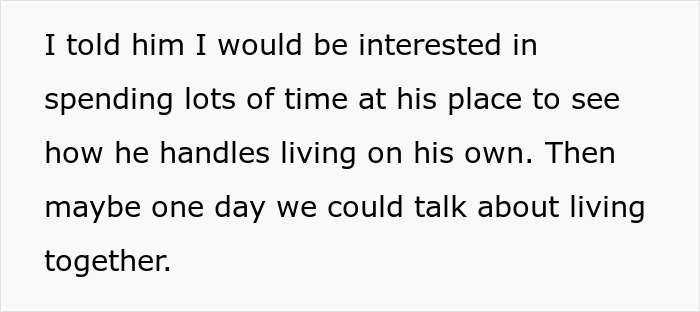 I told him I would be interested in spending lots of time at his place to see how he handles living on his own. Then maybe one day we could talk about living together.